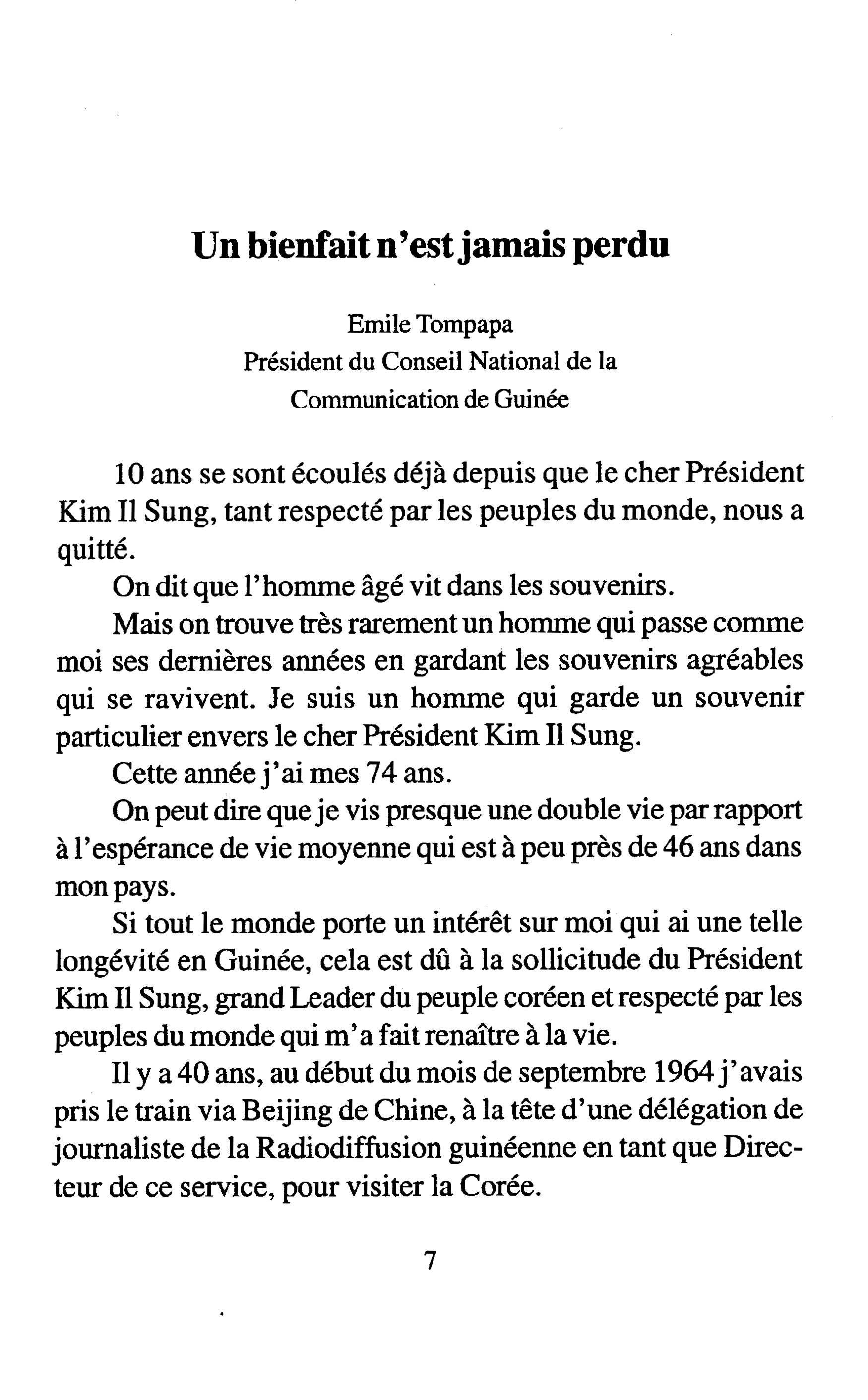 Un bienfait n'est jamais perdu

Emile Tompapa
Président du Conseil National de la Communication de Guinée

10 ans se sont écoulés déjà depuis que le cher Président Kim Il Sung, tant respecté par les peuples du monde, nous a quitté.

On dit que l'homme âgé vit dans les souvenirs.

Mais on trouve très rarement un homme qui passe comme moi ses dernières années en gardant les souvenirs agréables qui se ravivent. Je suis un homme qui garde un souvenir particulier envers le cher Président Kim Il Sung.

Cette année j'ai mes 74 ans.

On peut dire que je vis presque une double vie par rapport à l'espérance de vie moyenne qui est à peu près de 46 ans dans mon pays.

Si tout le monde porte un intérêt sur moi qui ai une telle longévité en Guinée, cela est dû à la sollicitude du Président Kim Il Sung, grand Leader du peuple coréen et respecté par les peuples du monde qui m'a fait renaître à la vie.

Il y a 40 ans, au début du mois de septembre 1964 j'avais pris le train via Beijing de Chine, à la tête d'une délégation de journaliste de la Radiodiffusion guinéenne en tant que Directeur de ce service, pour visiter la Corée.

7